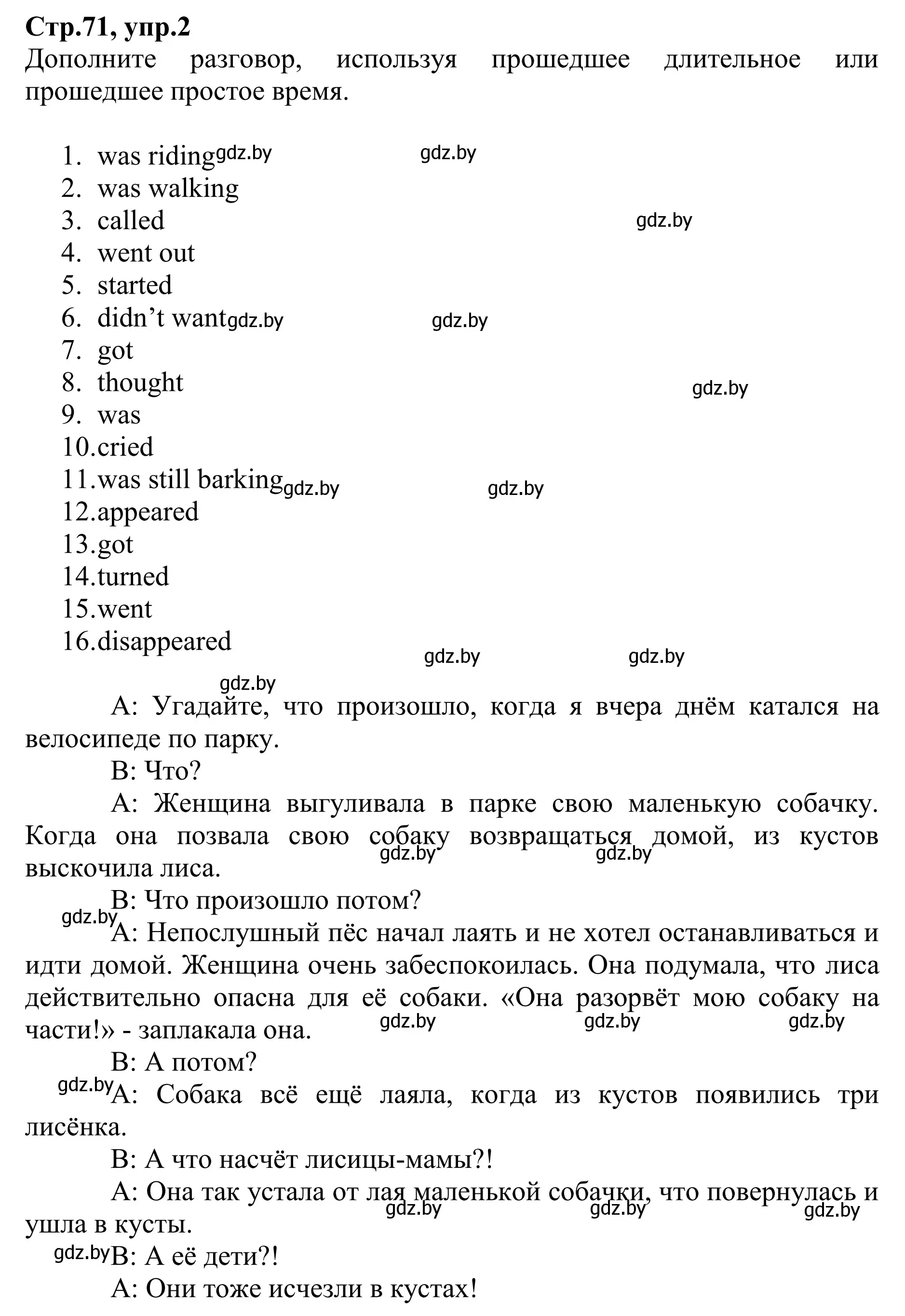 Стр.71, упр.2
Дополните разговор, используя прошедшее длительное или прошедшее простое время.

1. was riding gdz.by gdz.by
2. was walking
3. called gdz.by
4. went out
5. started
6. didn’t want gdz.by gdz.by
7. got
8. thought gdz.by
9. was
10. cried
11. was still barking gdz.by gdz.by
12. appeared
13. got
14. turned
15. went
16. disappeared

gdz.by gdz.by
gdz.by

A: Угадайте, что произошло, когда я вчера днём катался на велосипеде по парку.

B: Что?

A: Женщина выгуливала в парке свою маленькую собачку. Когда она позвала свою собаку возвращаться домой, из кустов выскочила лиса. gdz.by gdz.by

B: Что произошло потом?

gdz.by A: Непослушный пёс начал лаять и не хотел останавливаться и идти домой. Женщина очень забеспокоилась. Она подумала, что лиса действительно опасна для её собаки. «Она разорвёт мою собаку на части!» - заплакала она. gdz.by gdz.by gdz.by

B: А потом?

gdz.by A: Собака всё ещё лаяла, когда из кустов появились три лисёнка.

B: А что насчёт лисицы-мамы?!

A: Она так устала от лая маленькой собачки, что повернулась и ушла в кусты. gdz.by gdz.by gdz.by

gdz.by B: А её дети?!

A: Они тоже исчезли в кустах!